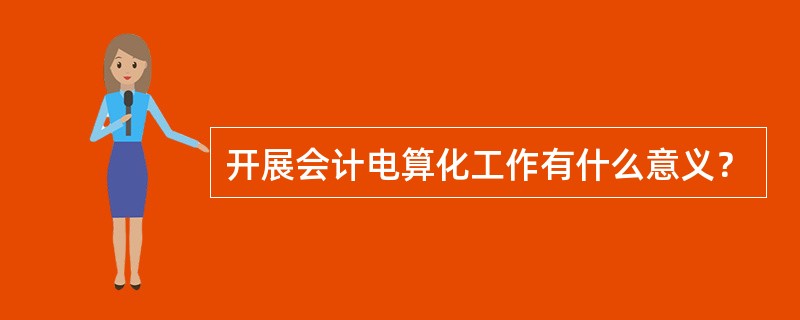 开展会计电算化工作有什么意义？